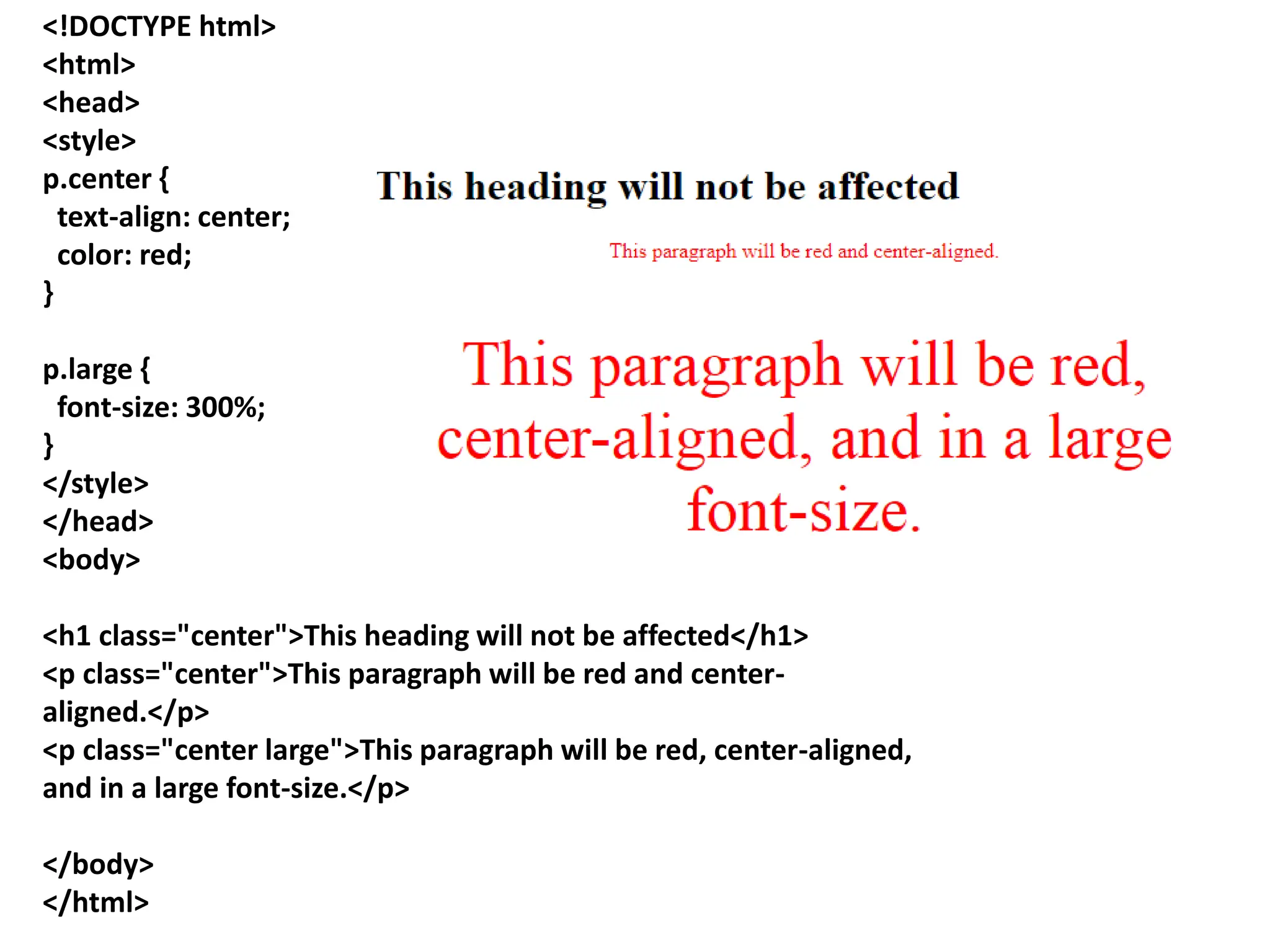 <!DOCTYPE html>
<html>
<head>
<style>
p.center {
  text-align: center;
  color: red;
}

p.large {
  font-size: 300%;
}
</style>
</head>
<body>

<h1 class="center">This heading will not be affected</h1>
<p class="center">This paragraph will be red and center-aligned.</p>
<p class="center large">This paragraph will be red, center-aligned, and in a large font-size.</p>

</body>
</html>

This heading will not be affected

This paragraph will be red and center-aligned.

This paragraph will be red, center-aligned, and in a large font-size.